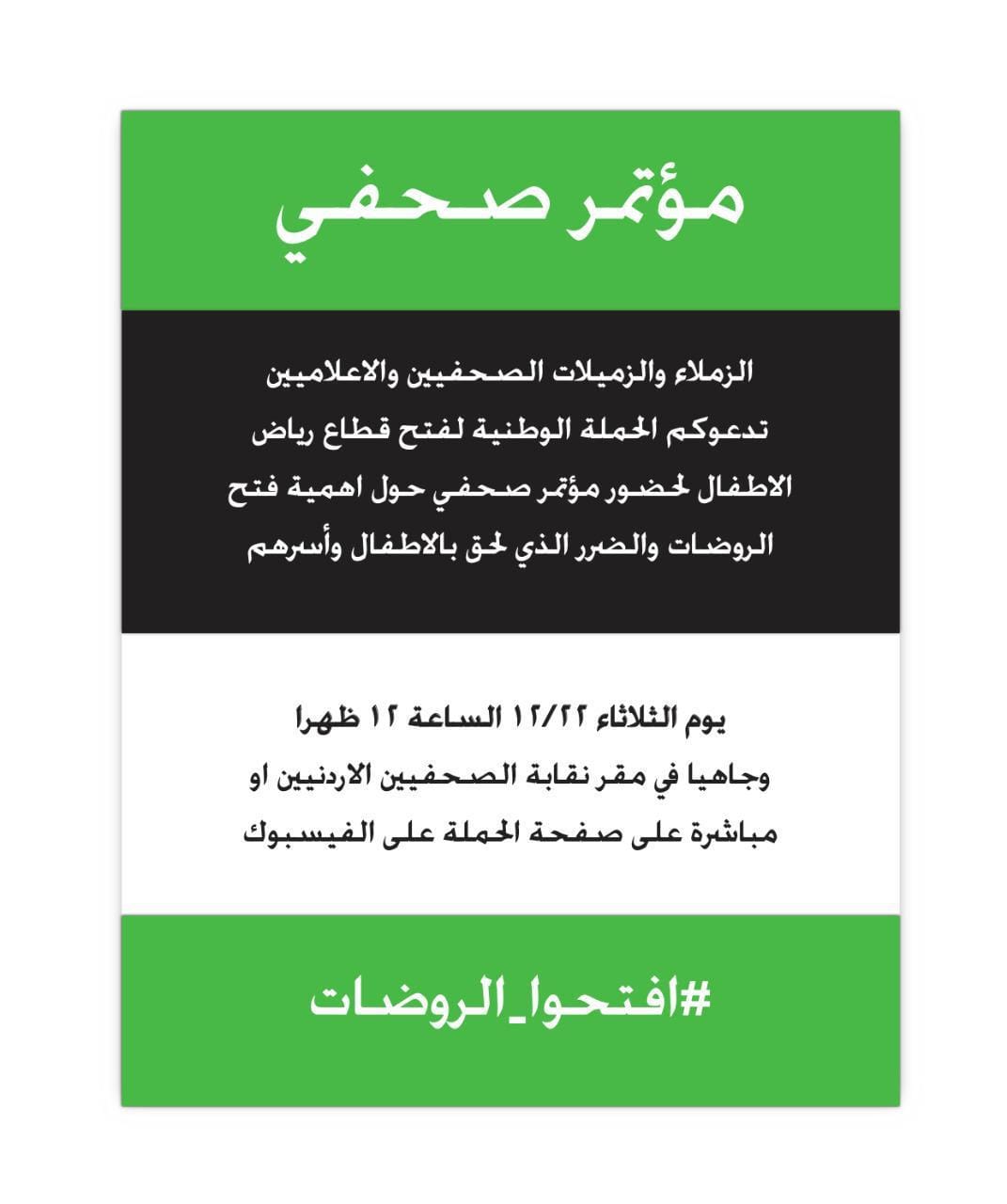 مؤتمر صحفي

الزملاء والزميلات الصحفيين والاعلاميين تدعوكم الحملة الوطنية لفتح قطاع رياض الاطفال لحضور مؤتمر صحفي حول اهمية فتح الروضات والضرر الذي لحق بالاطفال وأسرهم

يوم الثلاثاء ١٢/٢٢ الساعة ١٢ ظهرا
وجاهيا في مقر نقابة الصحفيين الاردنيين او مباشرة على صفحة الحملة على الفيسبوك

#افتحوا_الروضات